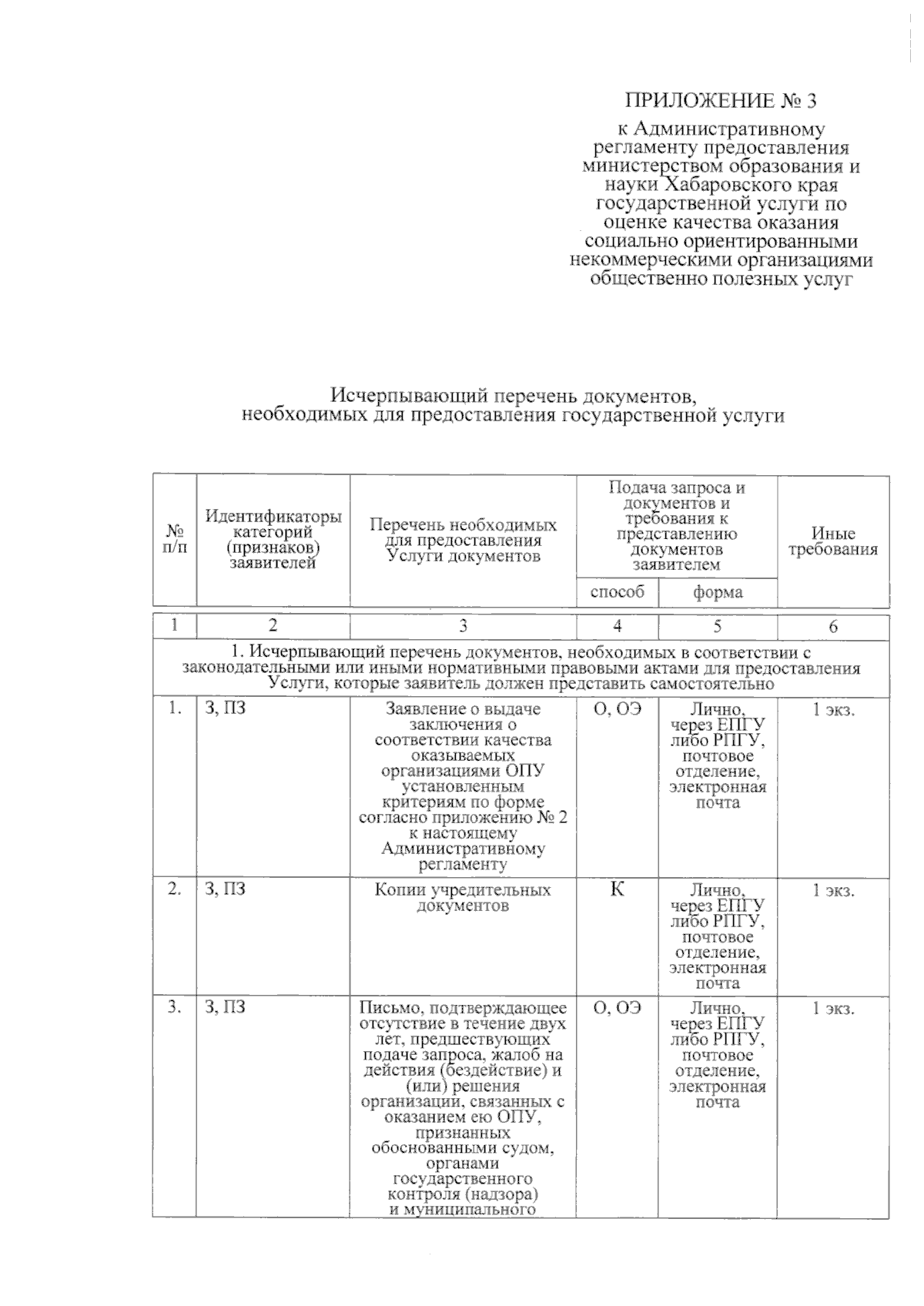 ПРИЛОЖЕНИЕ № 3

к Административному регламенту предоставления министерством образования и науки Хабаровского края государственной услуги по оценке качества оказания социально ориентированными некоммерческими организациями общественно полезных услуг

Исчерпывающий перечень документов, необходимых для предоставления государственной услуги

| № п/п | Идентификаторы категорий (признаков) заявителей | Перечень необходимых для предоставления Услуги документов | Подача запроса и документов и требования к представлению документов заявителем | | Иные требования |
|---|---|---|---|---|---|
| | | | способ | форма | |
| 1 | 2 | 3 | 4 | 5 | 6 |
| 1. Исчерпывающий перечень документов, необходимых в соответствии с законодательными или иными нормативными правовыми актами для предоставления Услуги, которые заявитель должен представить самостоятельно | | | | | |
| 1. | З, ПЗ | Заявление о выдаче заключения о соответствии качества оказываемых организациями ОПУ установленным критериям по форме согласно приложению № 2 к настоящему Административному регламенту | О, ОЭ | Лично, через ЕПГУ либо РПГУ, почтовое отделение, электронная почта | 1 экз. |
| 2. | З, ПЗ | Копии учредительных документов | К | Лично, через ЕПГУ либо РПГУ, почтовое отделение, электронная почта | 1 экз. |
| 3. | З, ПЗ | Письмо, подтверждающее отсутствие в течение двух лет, предшествующих подаче запроса, жалоб на действия (бездействие) и (или) решения организации, связанных с оказанием ею ОПУ, признанных обоснованными судом, органами государственного контроля (надзора) и муниципального | О, ОЭ | Лично, через ЕПГУ либо РПГУ, почтовое отделение, электронная почта | 1 экз. |